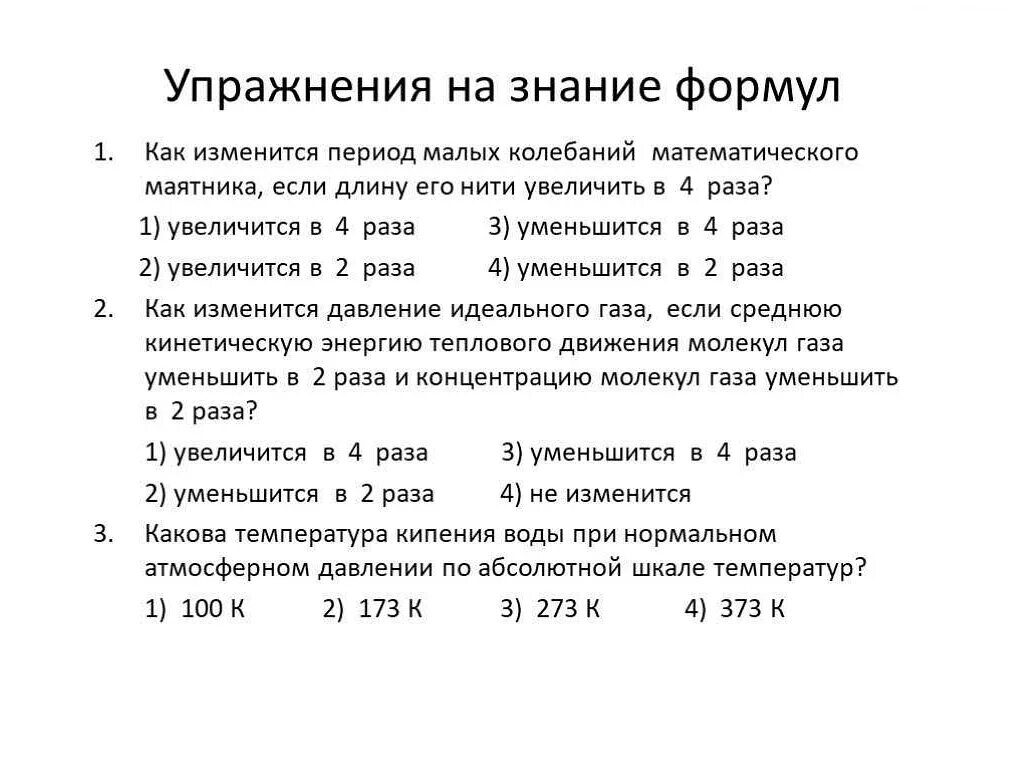 Упражнения на знание формул

1. Как изменится период малых колебаний математического маятника, если длину его нити увеличить в 4 раза?

1) увеличится в 4 раза
3) уменьшится в 4 раза
2) увеличится в 2 раза
4) уменьшится в 2 раза

2. Как изменится давление идеального газа, если среднюю кинетическую энергию теплового движения молекул газа уменьшить в 2 раза и концентрацию молекул газа уменьшить в 2 раза?

1) увеличится в 4 раза
3) уменьшится в 4 раза
2) уменьшится в 2 раза
4) не изменится

3. Какова температура кипения воды при нормальном атмосферном давлении по абсолютной шкале температур?

1) 100 К 2) 173 К 3) 273 К 4) 373 К